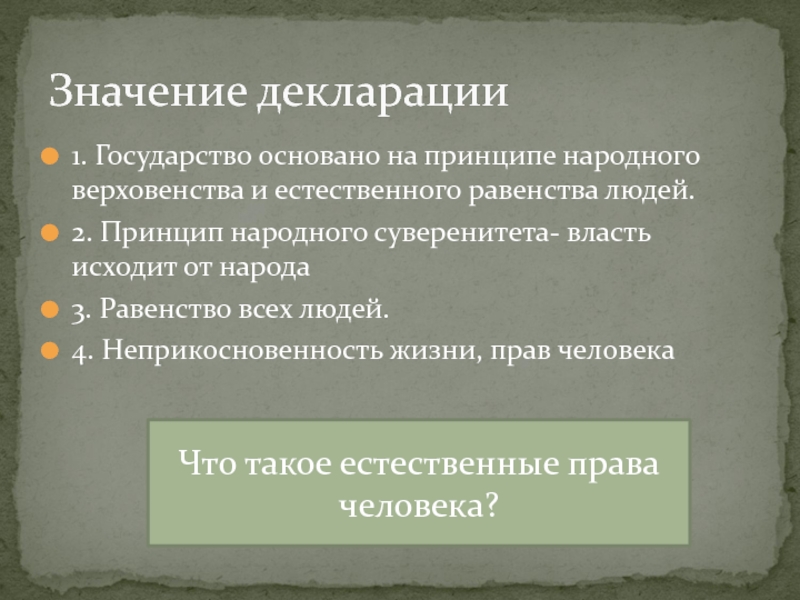 Значение декларации

1. Государство основано на принципе народного верховенства и естественного равенства людей.

2. Принцип народного суверенитета- власть исходит от народа

3. Равенство всех людей.

4. Неприкосновенность жизни, прав человека

Что такое естественные права человека?